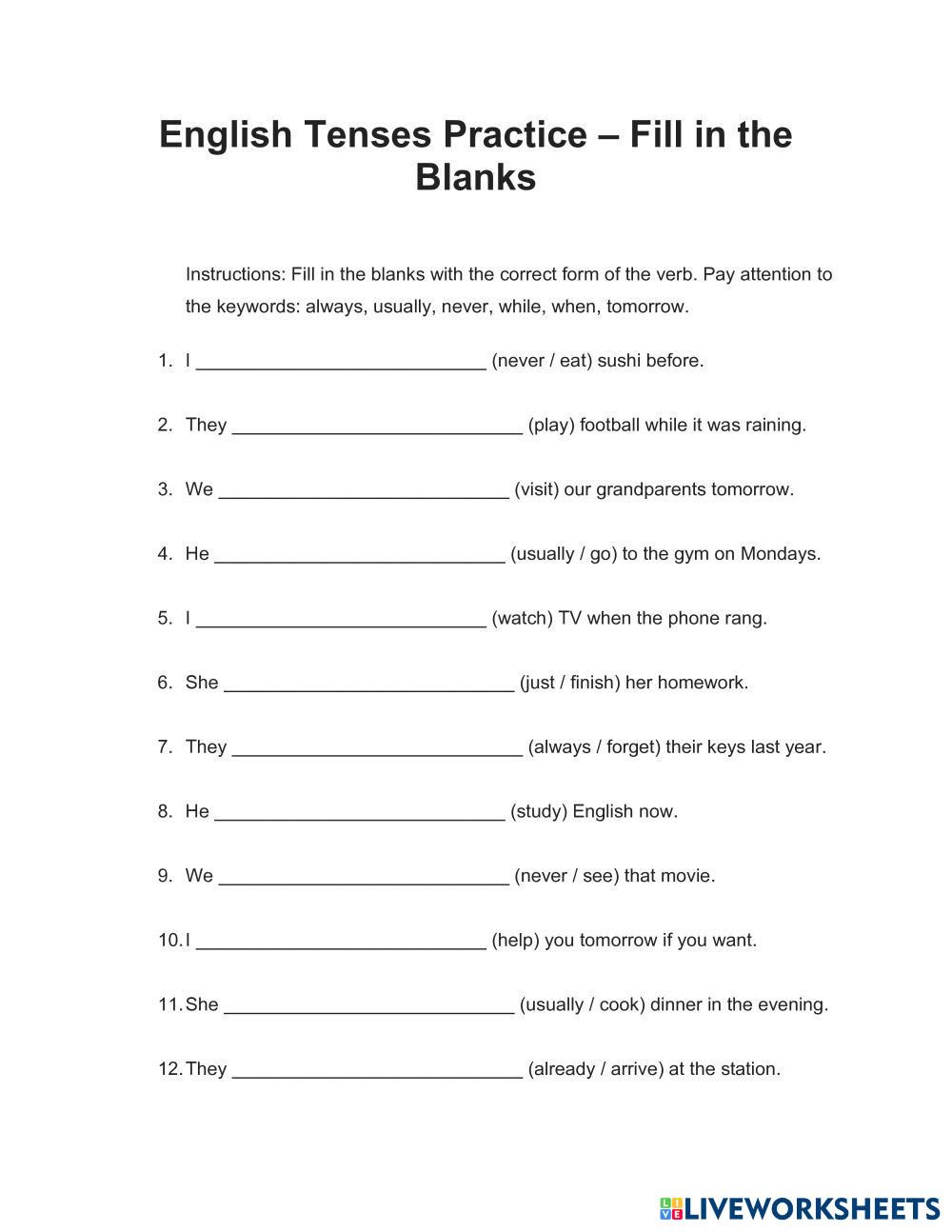 English Tenses Practice – Fill in the Blanks

Instructions: Fill in the blanks with the correct form of the verb. Pay attention to the keywords: always, usually, never, while, when, tomorrow.

1. I ____________________________ (never / eat) sushi before.

2. They ____________________________ (play) football while it was raining.

3. We ____________________________ (visit) our grandparents tomorrow.

4. He ____________________________ (usually / go) to the gym on Mondays.

5. I ____________________________ (watch) TV when the phone rang.

6. She ____________________________ (just / finish) her homework.

7. They ____________________________ (always / forget) their keys last year.

8. He ____________________________ (study) English now.

9. We ____________________________ (never / see) that movie.

10. I ____________________________ (help) you tomorrow if you want.

11. She ____________________________ (usually / cook) dinner in the evening.

12. They ____________________________ (already / arrive) at the station.

LIVEWORKSHEETS